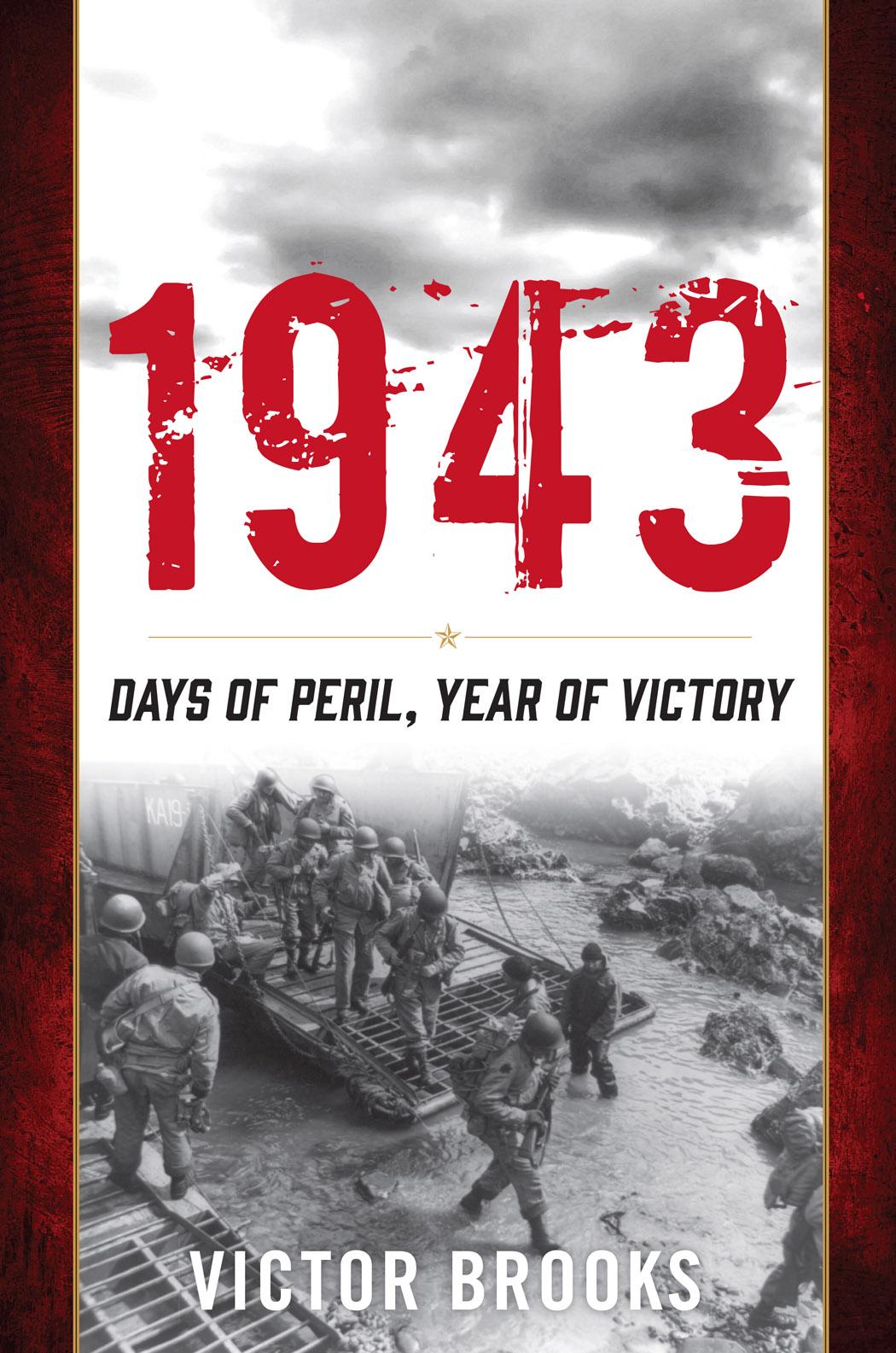 1943

DAYS OF PERIL, YEAR OF VICTORY

KA19

VICTOR BROOKS